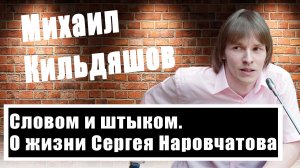 Михаил Кильдяшов

Словом и штыком.
О жизни Сергея Наровчатова